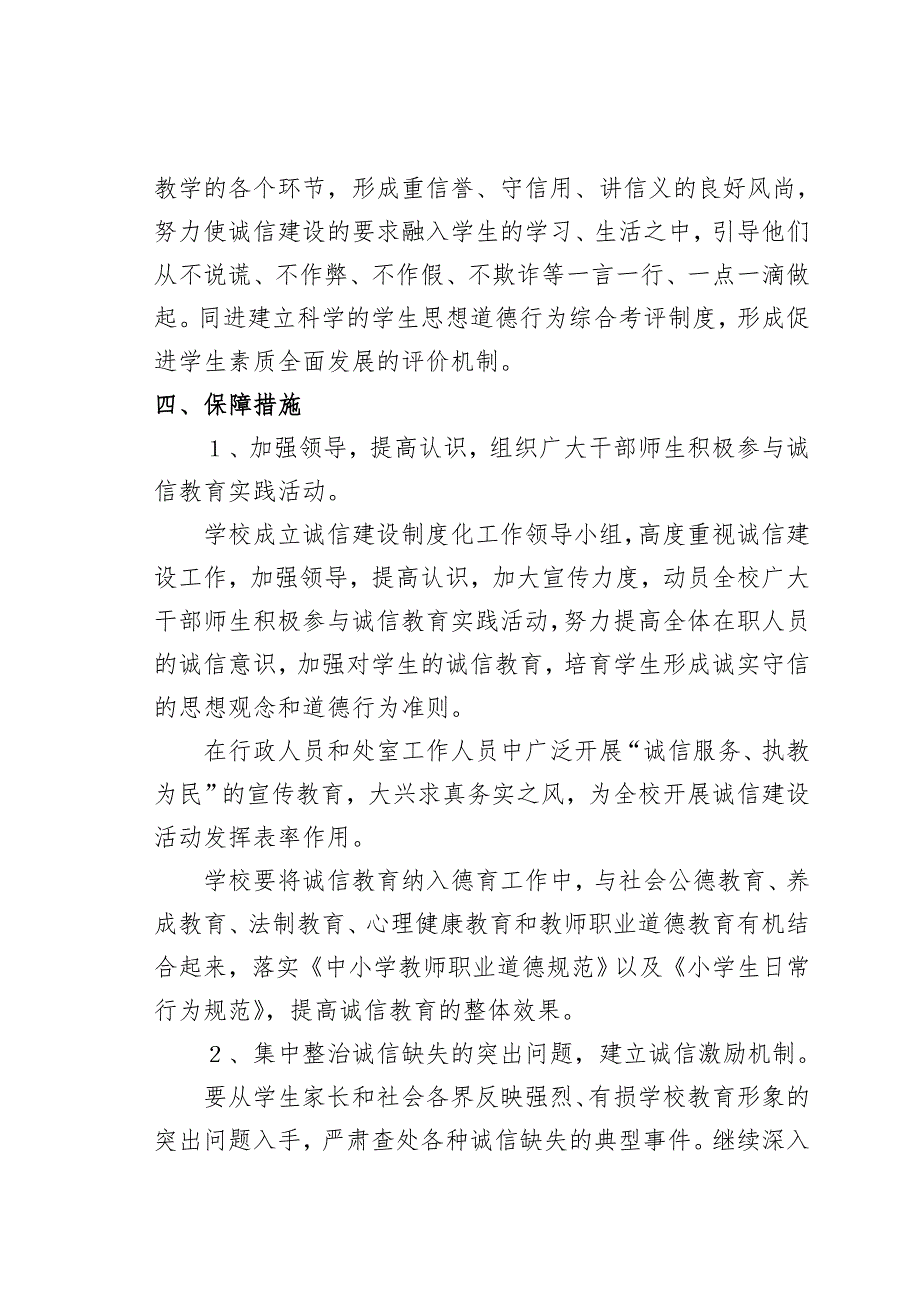 教学的各个环节，形成重信誉、守信用、讲信义的良好风尚，努力使诚信建设的要求融入学生的学习、生活之中，引导他们从不说谎、不作弊、不作假、不欺诈等一言一行、一点一滴做起。同进建立科学的学生思想道德行为综合考评制度，形成促进学生素质全面发展的评价机制。

四、保障措施

１、加强领导，提高认识，组织广大干部师生积极参与诚信教育实践活动。

学校成立诚信建设制度化工作领导小组，高度重视诚信建设工作，加强领导，提高认识，加大宣传力度，动员全校广大干部师生积极参与诚信教育实践活动，努力提高全体在职人员的诚信意识，加强对学生的诚信教育，培育学生形成诚实守信的思想观念和道德行为准则。

在行政人员和处室工作人员中广泛开展“诚信服务、执教为民”的宣传教育，大兴求真务实之风，为全校开展诚信建设活动发挥表率作用。

学校要将诚信教育纳入德育工作中，与社会公德教育、养成教育、法制教育、心理健康教育和教师职业道德教育有机结合起来，落实《中小学教师职业道德规范》以及《小学生日常行为规范》，提高诚信教育的整体效果。

２、集中整治诚信缺失的突出问题，建立诚信激励机制。

要从学生家长和社会各界反映强烈、有损学校教育形象的突出问题入手，严肃查处各种诚信缺失的典型事件。继续深入